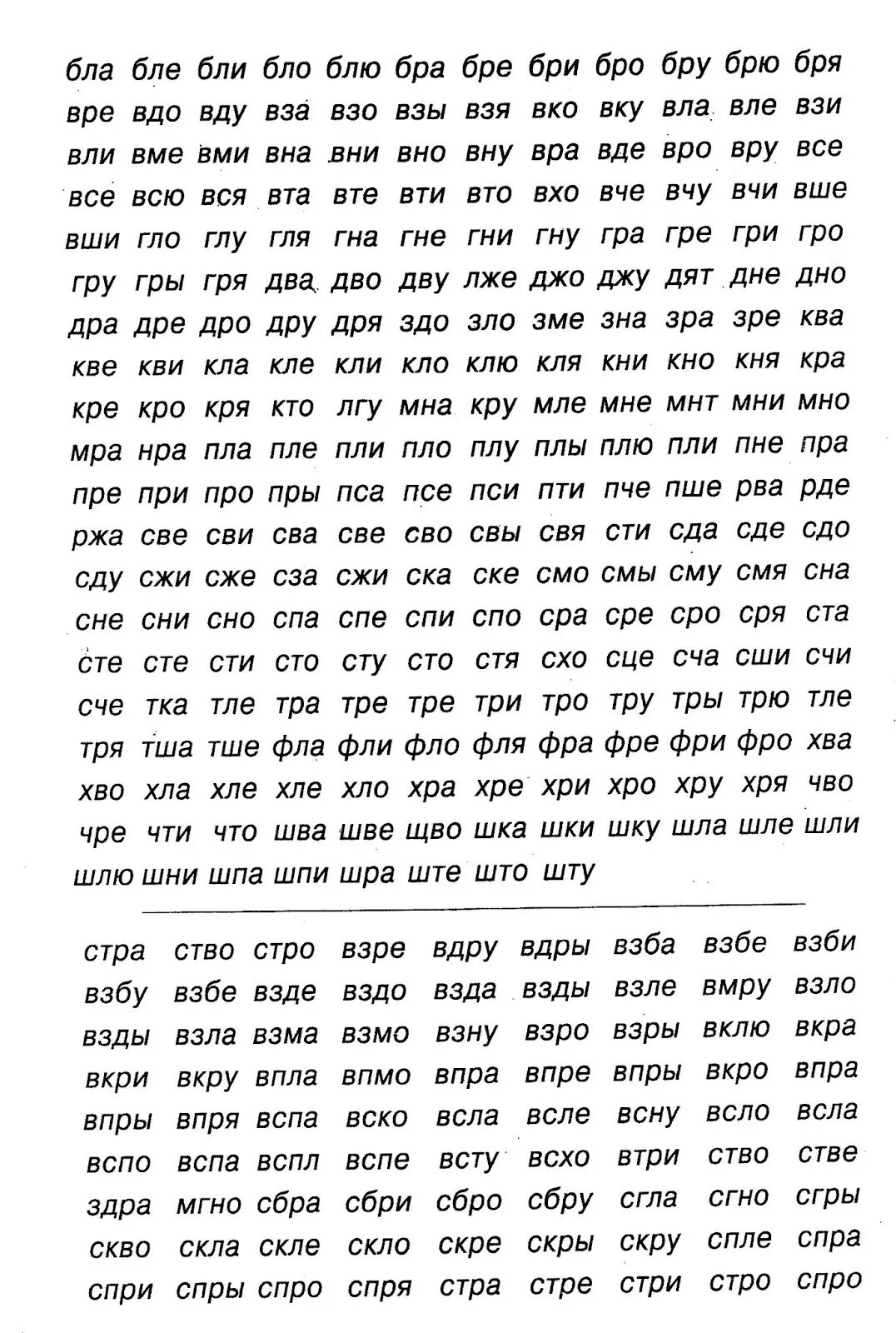 бла бле бли бло блю бра бре бри бро бру брю бря
вре вдо вду вза взо взы взя вко вку вла вле взи
вли вме вми вна вни вно вну вра вде вро вру все
все всю вся вта вте вти вто вхо вче вчу вчи вше
вши гло глу гля гна гне гни гну гра гре гри гро
гру гры гря два дво дву лже джо джу дят дне дно
дра дре дро дру дря здо зло зме зна зра зре ква
кве кви кла кле кли кло клю кля кни кно кня кра
кре кро кря кто лгу мна кру мле мне мнт мни мно
мра нра пла пле пли пло плу плы плю пли пне пра
пре при про пры пса псе пси пти пче пше рва рде
ржа све сви сва све сво свы свя сти сда сде сдо
сду сжи сже сза сжи ска ске смо смы сму смя сна
сне сни сно спа спе спи спо сра сре сро сря ста
сте сте сти сто сту сто стя схо сце сча сши счи
сче тка тле тра тре тре три тро тру тры трю тле
тря тша тше фла фли фло фля фра фре фри фро хва
хво хла хле хле хло хра хре хри хро хру хря чво
чре чти что шва шве щво шка шки шку шла шле шли
шлю шни шпа шпи шра ште што шту

стра ство стро взре вдру вдры взба взбе взби
взбу взбе взде вздо взда взды взле вмру взло
взды взла взма взмо взну взро взры вклю вкра
вкри вкру впла впмо впра впре впры вкро впра
впры впря вспа вско всла всле всну всло всла
вспо вспа вспл вспе всту всхо втри ство стве
здра мгно сбра сбри сбро сбру сгла сгно сгры
скво скла скле скло скре скры скру спле спра
спри спры спро спря стра стре стри стро спро